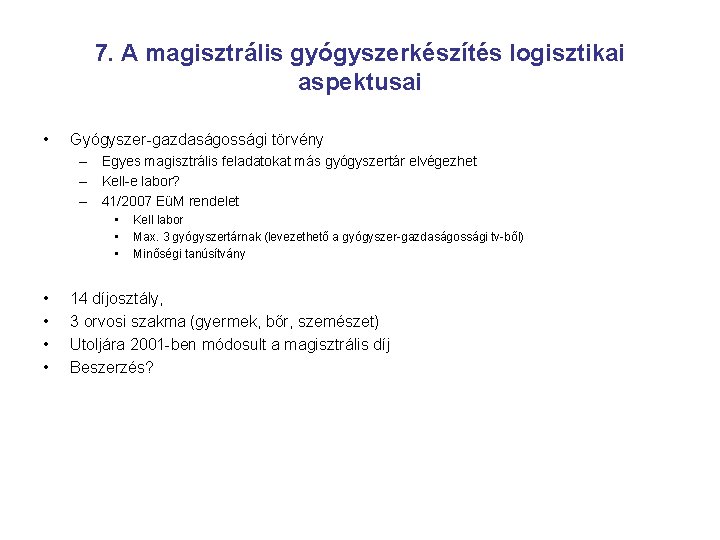 7. A magisztrális gyógyszerkészítés logisztikai aspektusai

• Gyógyszer-gazdaságossági törvény
– Egyes magisztrális feladatokat más gyógyszertár elvégezhet
– Kell-e labor?
– 41/2007 EüM rendelet
• Kell labor
• Max. 3 gyógyszertárnak (levezethető a gyógyszer-gazdaságossági tv-ből)
• Minőségi tanúsítvány

• 14 díjosztály,
• 3 orvosi szakma (gyermek, bőr, szemészet)
• Utoljára 2001-ben módosult a magisztrális díj
• Beszerzés?